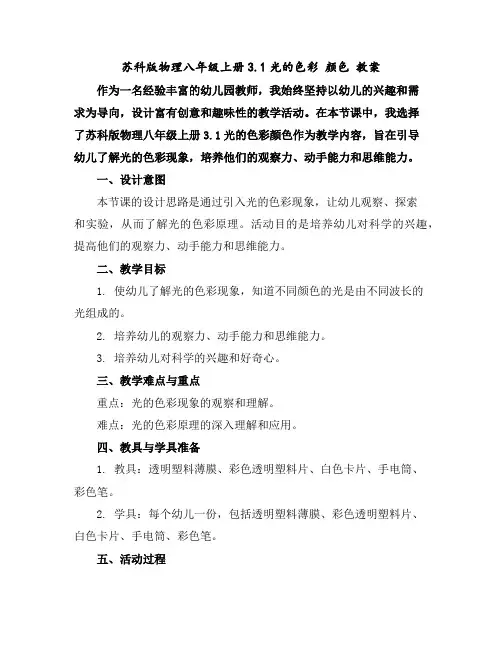 苏科版物理八年级上册 3.1 光的色彩 颜色 教案

作为一名经验丰富的幼儿园教师，我始终坚持以幼儿的兴趣和需求为导向，设计富有创意和趣味性的教学活动。在本节课中，我选择了苏科版物理八年级上册 3.1 光的色彩颜色作为教学内容，旨在引导幼儿了解光的色彩现象，培养他们的观察力、动手能力和思维能力。

一、设计意图

本节课的设计思路是通过引入光的色彩现象，让幼儿观察、探索和实验，从而了解光的色彩原理。活动目的是培养幼儿对科学的兴趣，提高他们的观察力、动手能力和思维能力。

二、教学目标

1. 使幼儿了解光的色彩现象，知道不同颜色的光是由不同波长的光组成的。

2. 培养幼儿的观察力、动手能力和思维能力。

3. 培养幼儿对科学的兴趣和好奇心。

三、教学难点与重点

重点：光的色彩现象的观察和理解。

难点：光的色彩原理的深入理解和应用。

四、教具与学具准备

1. 教具：透明塑料薄膜、彩色透明塑料片、白色卡片、手电筒、彩色笔。

2. 学具：每个幼儿一份，包括透明塑料薄膜、彩色透明塑料片、白色卡片、手电筒、彩色笔。

五、活动过程